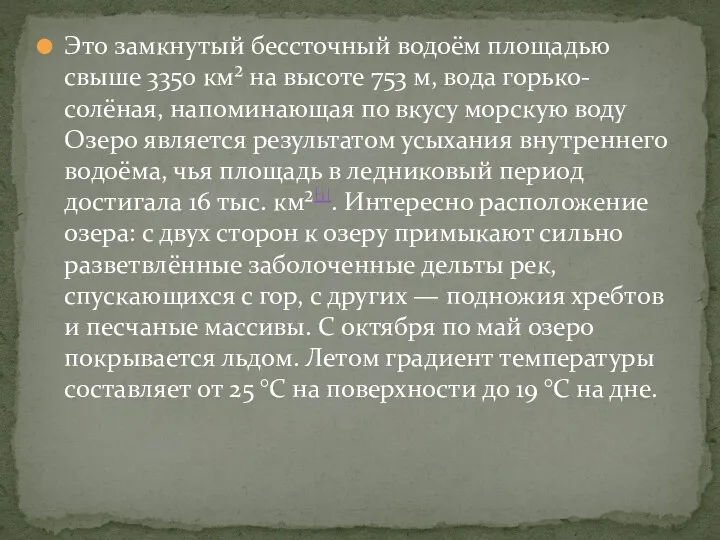 Это замкнутый бессточный водоём площадью свыше 3350 км² на высоте 753 м, вода горько-солёная, напоминающая по вкусу морскую воду Озеро является результатом усыхания внутреннего водоёма, чья площадь в ледниковый период достигала 16 тыс. км²[1]. Интересно расположение озера: с двух сторон к озеру примыкают сильно разветвлённые заболоченные дельты рек, спускающихся с гор, с других — подножия хребтов и песчаные массивы. С октября по май озеро покрывается льдом. Летом градиент температуры составляет от 25 °C на поверхности до 19 °C на дне.